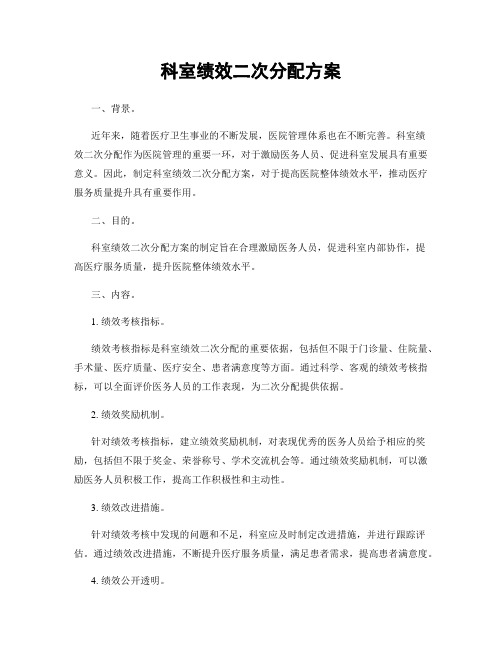 科室绩效二次分配方案

一、背景。

近年来，随着医疗卫生事业的不断发展，医院管理体系也在不断完善。科室绩效二次分配作为医院管理的重要一环，对于激励医务人员、促进科室发展具有重要意义。因此，制定科室绩效二次分配方案，对于提高医院整体绩效水平，推动医疗服务质量提升具有重要作用。

二、目的。

科室绩效二次分配方案的制定旨在合理激励医务人员，促进科室内部协作，提高医疗服务质量，提升医院整体绩效水平。

三、内容。

1. 绩效考核指标。

绩效考核指标是科室绩效二次分配的重要依据，包括但不限于门诊量、住院量、手术量、医疗质量、医疗安全、患者满意度等方面。通过科学、客观的绩效考核指标，可以全面评价医务人员的工作表现，为二次分配提供依据。

2. 绩效奖励机制。

针对绩效考核指标，建立绩效奖励机制，对表现优秀的医务人员给予相应的奖励，包括但不限于奖金、荣誉称号、学术交流机会等。通过绩效奖励机制，可以激励医务人员积极工作，提高工作积极性和主动性。

3. 绩效改进措施。

针对绩效考核中发现的问题和不足，科室应及时制定改进措施，并进行跟踪评估。通过绩效改进措施，不断提升医疗服务质量，满足患者需求，提高患者满意度。

4. 绩效公开透明。